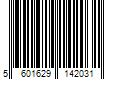 5 601629 142031